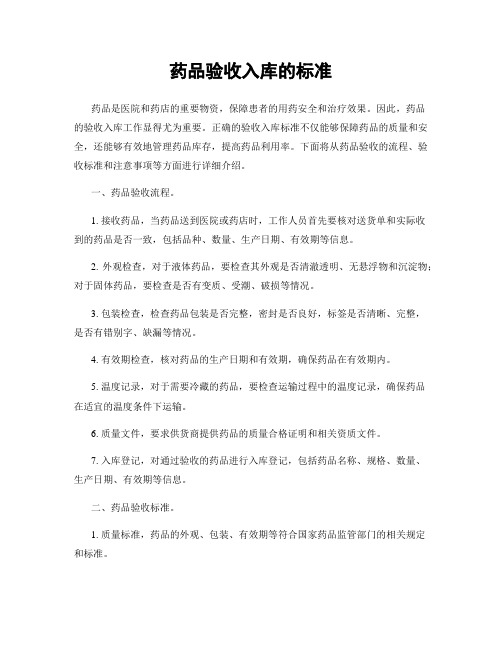 药品验收入库的标准

药品是医院和药店的重要物资，保障患者的用药安全和治疗效果。因此，药品的验收入库工作显得尤为重要。正确的验收入库标准不仅能够保障药品的质量和安全，还能够有效地管理药品库存，提高药品利用率。下面将从药品验收的流程、验收标准和注意事项等方面进行详细介绍。

一、药品验收流程。

1. 接收药品，当药品送到医院或药店时，工作人员首先要核对送货单和实际收到的药品是否一致，包括品种、数量、生产日期、有效期等信息。

2. 外观检查，对于液体药品，要检查其外观是否清澈透明、无悬浮物和沉淀物；对于固体药品，要检查是否有变质、受潮、破损等情况。

3. 包装检查，检查药品包装是否完整，密封是否良好，标签是否清晰、完整，是否有错别字、缺漏等情况。

4. 有效期检查，核对药品的生产日期和有效期，确保药品在有效期内。

5. 温度记录，对于需要冷藏的药品，要检查运输过程中的温度记录，确保药品在适宜的温度条件下运输。

6. 质量文件，要求供货商提供药品的质量合格证明和相关资质文件。

7. 入库登记，对通过验收的药品进行入库登记，包括药品名称、规格、数量、生产日期、有效期等信息。

二、药品验收标准。

1. 质量标准，药品的外观、包装、有效期等符合国家药品监管部门的相关规定和标准。